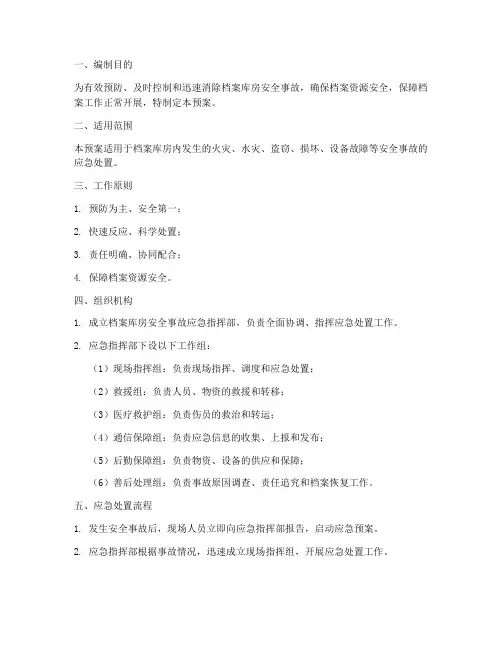 一、编制目的

为有效预防、及时控制和迅速消除档案库房安全事故，确保档案资源安全，保障档案工作正常开展，特制定本预案。

二、适用范围

本预案适用于档案库房内发生的火灾、水灾、盗窃、损坏、设备故障等安全事故的应急处置。

三、工作原则

1. 预防为主、安全第一；

2. 快速反应、科学处置；

3. 责任明确、协同配合；

4. 保障档案资源安全。

四、组织机构

1. 成立档案库房安全事故应急指挥部，负责全面协调、指挥应急处置工作。

2. 应急指挥部下设以下工作组：

（1）现场指挥组：负责现场指挥、调度和应急处置；

（2）救援组：负责人员、物资的救援和转移；

（3）医疗救护组：负责伤员的救治和转运；

（4）通信保障组：负责应急信息的收集、上报和发布；

（5）后勤保障组：负责物资、设备的供应和保障；

（6）善后处理组：负责事故原因调查、责任追究和档案恢复工作。

五、应急处置流程

1. 发生安全事故后，现场人员立即向应急指挥部报告，启动应急预案。

2. 应急指挥部根据事故情况，迅速成立现场指挥组，开展应急处置工作。